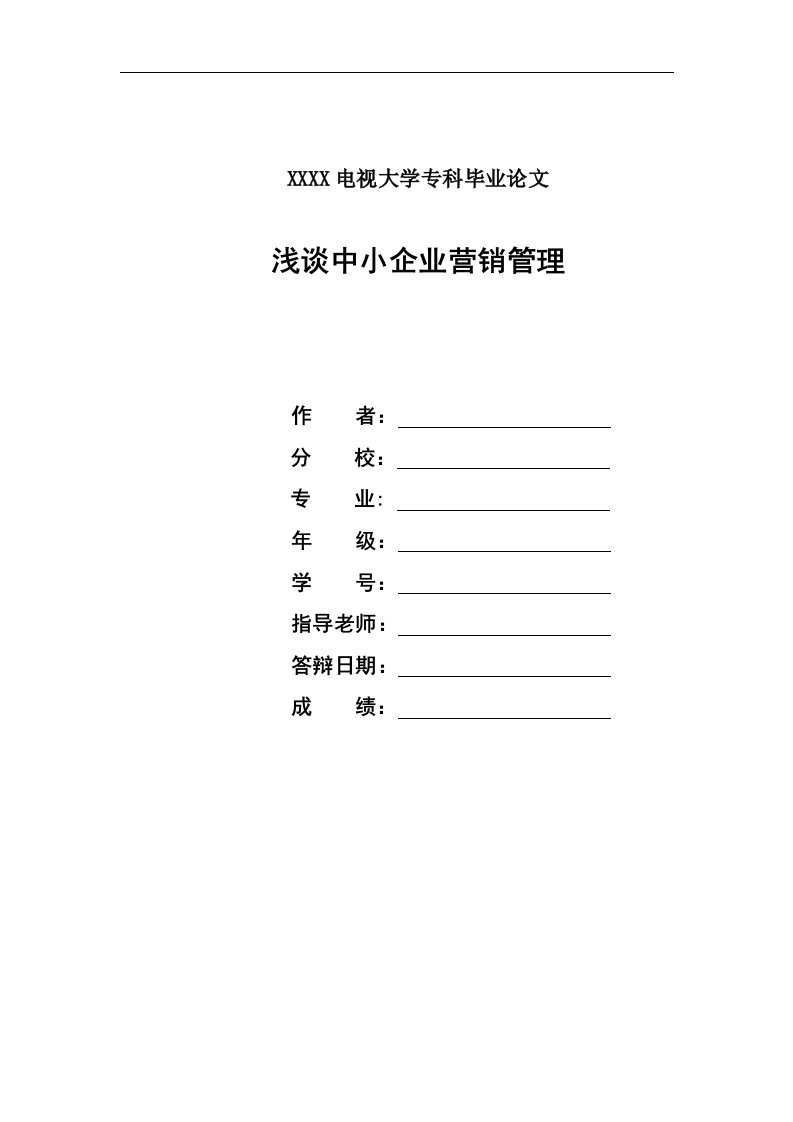 XXXX 电视大学专科毕业论文

浅谈中小企业营销管理

作　　者：

分　　校：

专　　业:

年　　级：

学　　号：

指导老师：

答辩日期：

成　　绩：